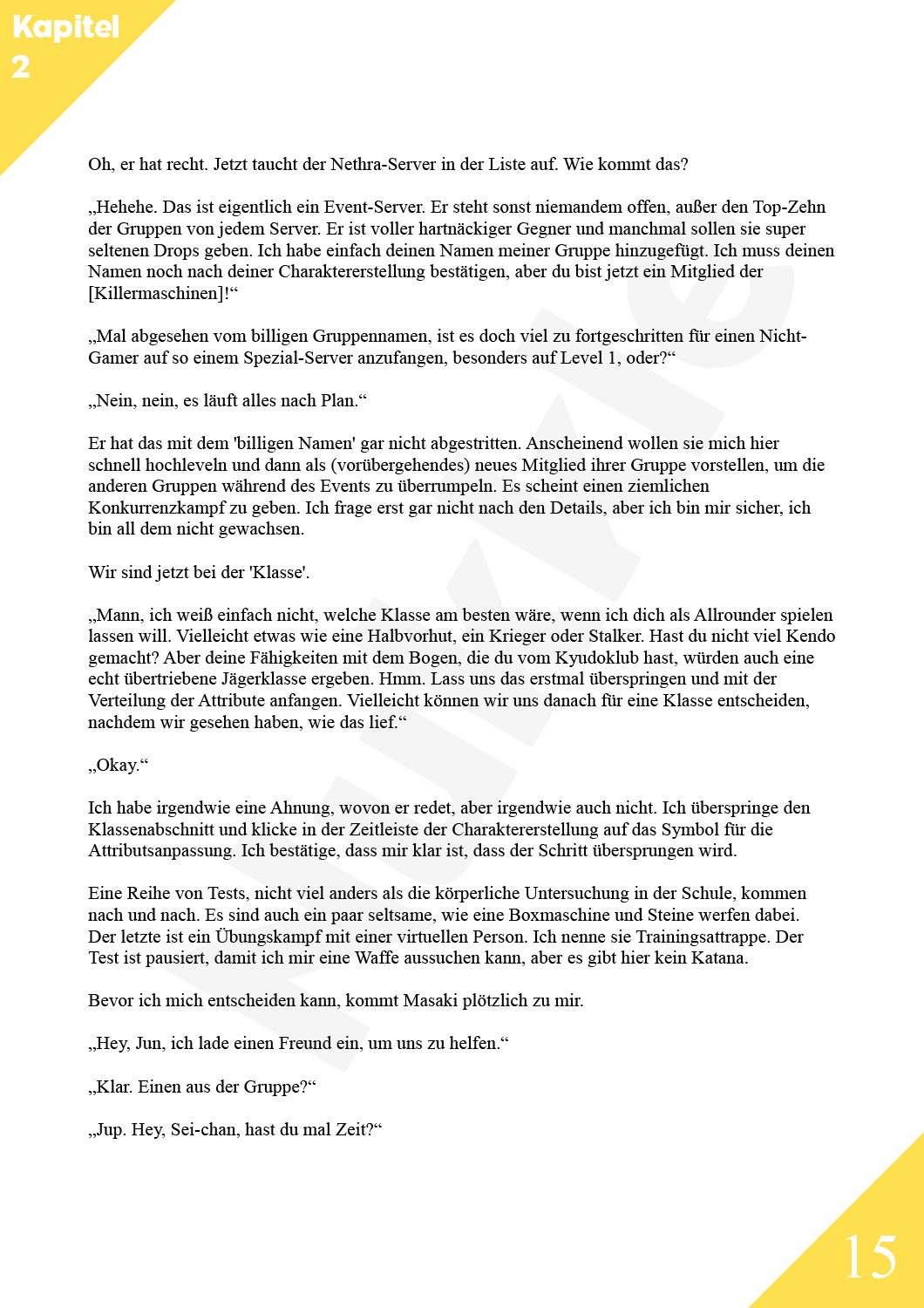 Kapitel 2

Oh, er hat recht. Jetzt taucht der Nethra-Server in der Liste auf. Wie kommt das?

„Hehehe. Das ist eigentlich ein Event-Server. Er steht sonst niemandem offen, außer den Top-Zehn der Gruppen von jedem Server. Er ist voller hartnäckiger Gegner und manchmal sollen sie super seltenen Drops geben. Ich habe einfach deinen Namen meiner Gruppe hinzugefügt. Ich muss deinen Namen noch nach deiner Charaktererstellung bestätigen, aber du bist jetzt ein Mitglied der [Killermaschinen]!“

„Mal abgesehen vom billigen Gruppennamen, ist es doch viel zu fortgeschritten für einen Nicht-Gamer auf so einem Spezial-Server anzufangen, besonders auf Level 1, oder?“

„Nein, nein, es läuft alles nach Plan.“

Er hat das mit dem 'billigen Namen' gar nicht abgestritten. Anscheinend wollen sie mich hier schnell hochleveln und dann als (vorübergehendes) neues Mitglied ihrer Gruppe vorstellen, um die anderen Gruppen während des Events zu überrumpeln. Es scheint einen ziemlichen Konkurrenzkampf zu geben. Ich frage erst gar nicht nach den Details, aber ich bin mir sicher, ich bin all dem nicht gewachsen.

Wir sind jetzt bei der 'Klasse'.

„Mann, ich weiß einfach nicht, welche Klasse am besten wäre, wenn ich dich als Allrounder spielen lassen will. Vielleicht etwas wie eine Halbvorhut, ein Krieger oder Stalker. Hast du nicht viel Kendo gemacht? Aber deine Fähigkeiten mit dem Bogen, die du vom Kyudoklub hast, würden auch eine echt übertriebene Jägerklasse ergeben. Hmm. Lass uns das erstmal überspringen und mit der Verteilung der Attribute anfangen. Vielleicht können wir uns danach für eine Klasse entscheiden, nachdem wir gesehen haben, wie das lief.“

„Okay.“

Ich habe irgendwie eine Ahnung, wovon er redet, aber irgendwie auch nicht. Ich überspringe den Klassenabschnitt und klicke in der Zeitleiste der Charaktererstellung auf das Symbol für die Attributsanpassung. Ich bestätige, dass mir klar ist, dass der Schritt übersprungen wird.

Eine Reihe von Tests, nicht viel anders als die körperliche Untersuchung in der Schule, kommen nach und nach. Es sind auch ein paar seltsame, wie eine Boxmaschine und Steine werfen dabei. Der letzte ist ein Übungskampf mit einer virtuellen Person. Ich nenne sie Trainingsattrappe. Der Test ist pausiert, damit ich mir eine Waffe aussuchen kann, aber es gibt hier kein Katana.

Bevor ich mich entscheiden kann, kommt Masaki plötzlich zu mir.

„Hey, Jun, ich lade einen Freund ein, um uns zu helfen.“

„Klar. Einen aus der Gruppe?“

„Jup. Hey, Sei-chan, hast du mal Zeit?“

15